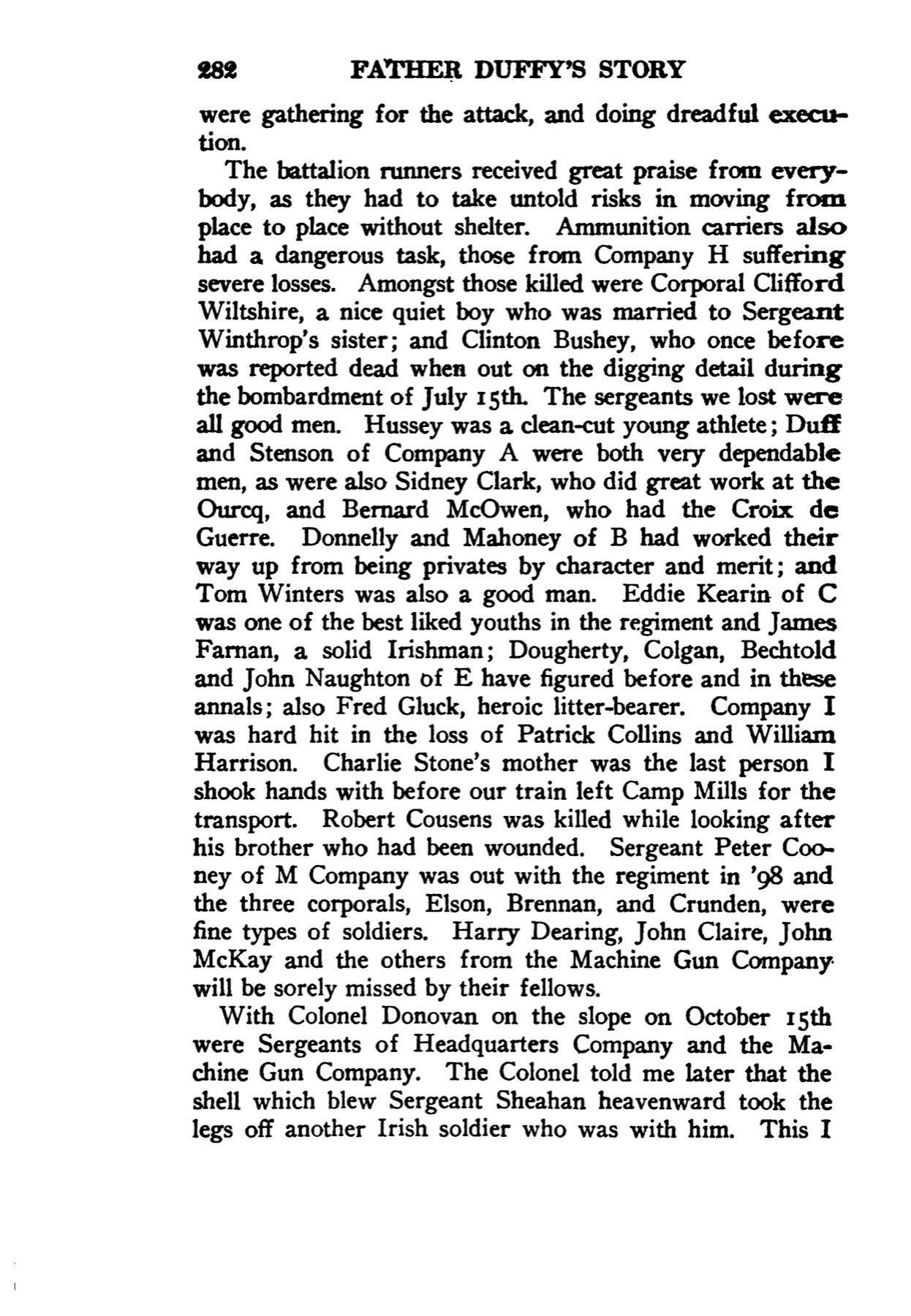 282 FATHER DUFFY'S STORY

were gathering for the attack, and doing dreadful execution.

The battalion runners received great praise from everybody, as they had to take untold risks in moving from place to place without shelter. Ammunition carriers also had a dangerous task, those from Company H suffering severe losses. Amongst those killed were Corporal Clifford Wiltshire, a nice quiet boy who was married to Sergeant Winthrop's sister; and Clinton Bushey, who once before was reported dead when out on the digging detail during the bombardment of July 15th. The sergeants we lost were all good men. Hussey was a clean-cut young athlete; Duff and Stenson of Company A were both very dependable men, as were also Sidney Clark, who did great work at the Ourcq, and Bernard McOwen, who had the Croix de Guerre. Donnelly and Mahoney of B had worked their way up from being privates by character and merit; and Tom Winters was also a good man. Eddie Kearin of C was one of the best liked youths in the regiment and James Farnan, a solid Irishman; Dougherty, Colgan, Bechtold and John Naughton of E have figured before and in these annals; also Fred Gluck, heroic litter-bearer. Company I was hard hit in the loss of Patrick Collins and William Harrison. Charlie Stone's mother was the last person I shook hands with before our train left Camp Mills for the transport. Robert Cousens was killed while looking after his brother who had been wounded. Sergeant Peter Cooney of M Company was out with the regiment in '98 and the three corporals, Elson, Brennan, and Crunden, were fine types of soldiers. Harry Dearing, John Claire, John McKay and the others from the Machine Gun Company will be sorely missed by their fellows.

With Colonel Donovan on the slope on October 15th were Sergeants of Headquarters Company and the Machine Gun Company. The Colonel told me later that the shell which blew Sergeant Sheahan heavenward took the legs off another Irish soldier who was with him. This I